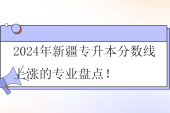 2024年新疆专升本分数线上涨的专业盘点！